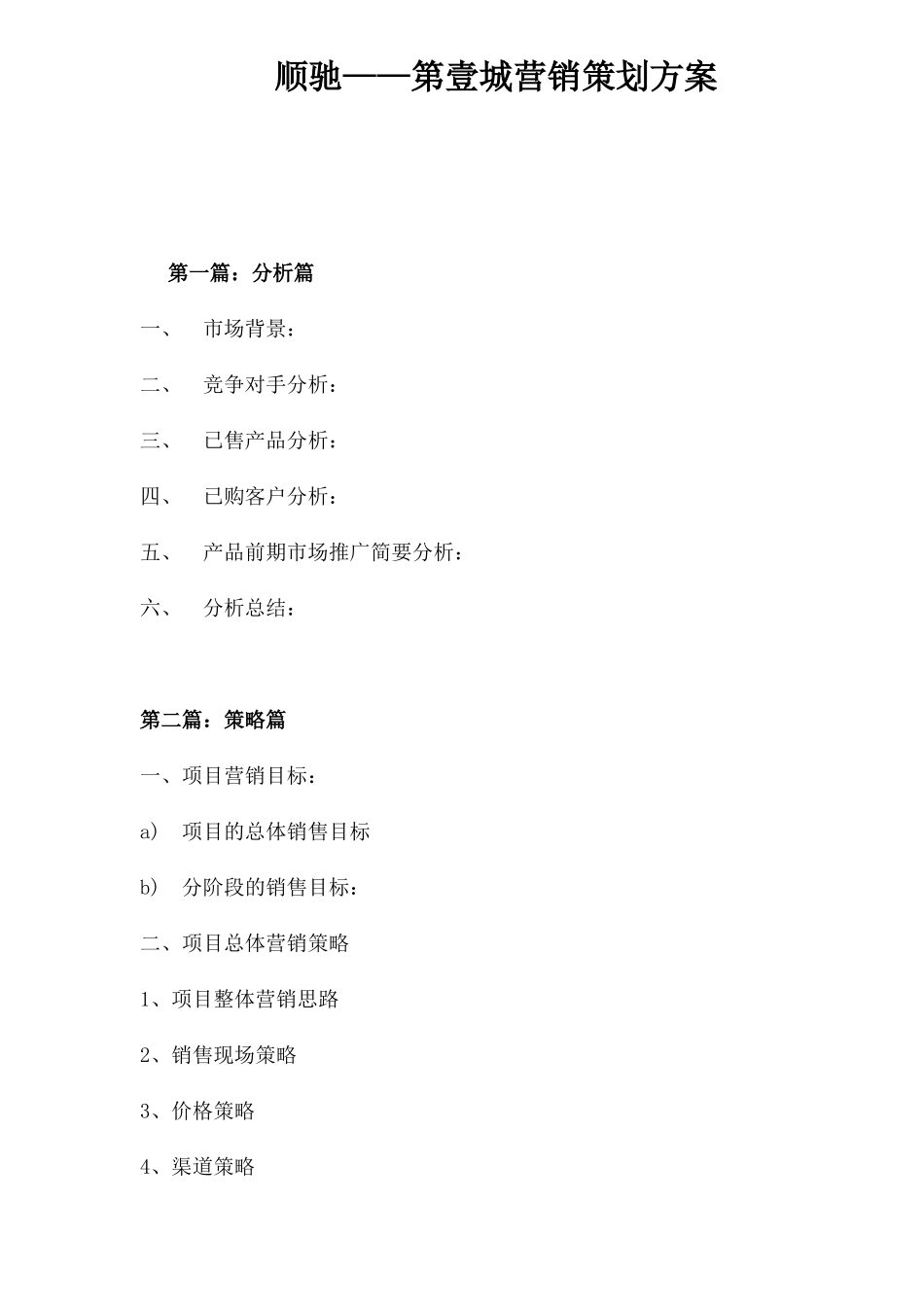 顺驰——第壹城营销策划方案

第一篇：分析篇

一、 市场背景：

二、 竞争对手分析：

三、 已售产品分析：

四、 已购客户分析：

五、 产品前期市场推广简要分析：

六、 分析总结：

第二篇：策略篇

一、项目营销目标：

a) 项目的总体销售目标

b) 分阶段的销售目标：

二、项目总体营销策略

1、项目整体营销思路

2、销售现场策略

3、价格策略

4、渠道策略